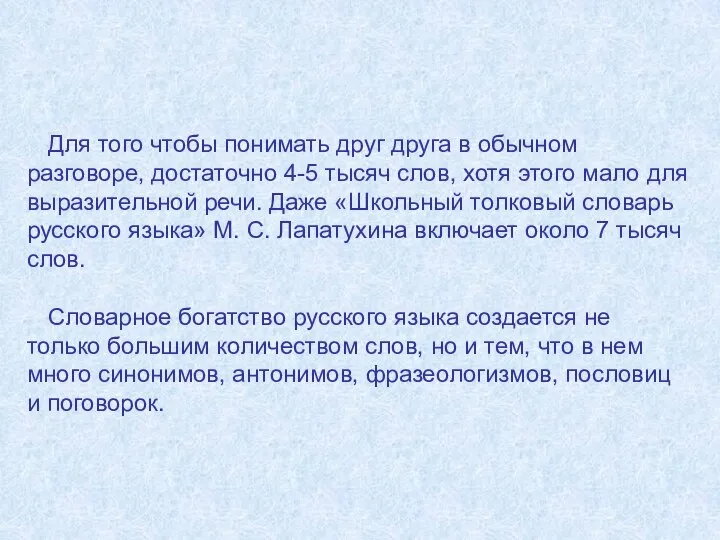 Для того чтобы понимать друг друга в обычном разговоре, достаточно 4-5 тысяч слов, хотя этого мало для выразительной речи. Даже «Школьный толковый словарь русского языка» М. С. Лапатухина включает около 7 тысяч слов.

Словарное богатство русского языка создается не только большим количеством слов, но и тем, что в нем много синонимов, антонимов, фразеологизмов, пословиц и поговорок.